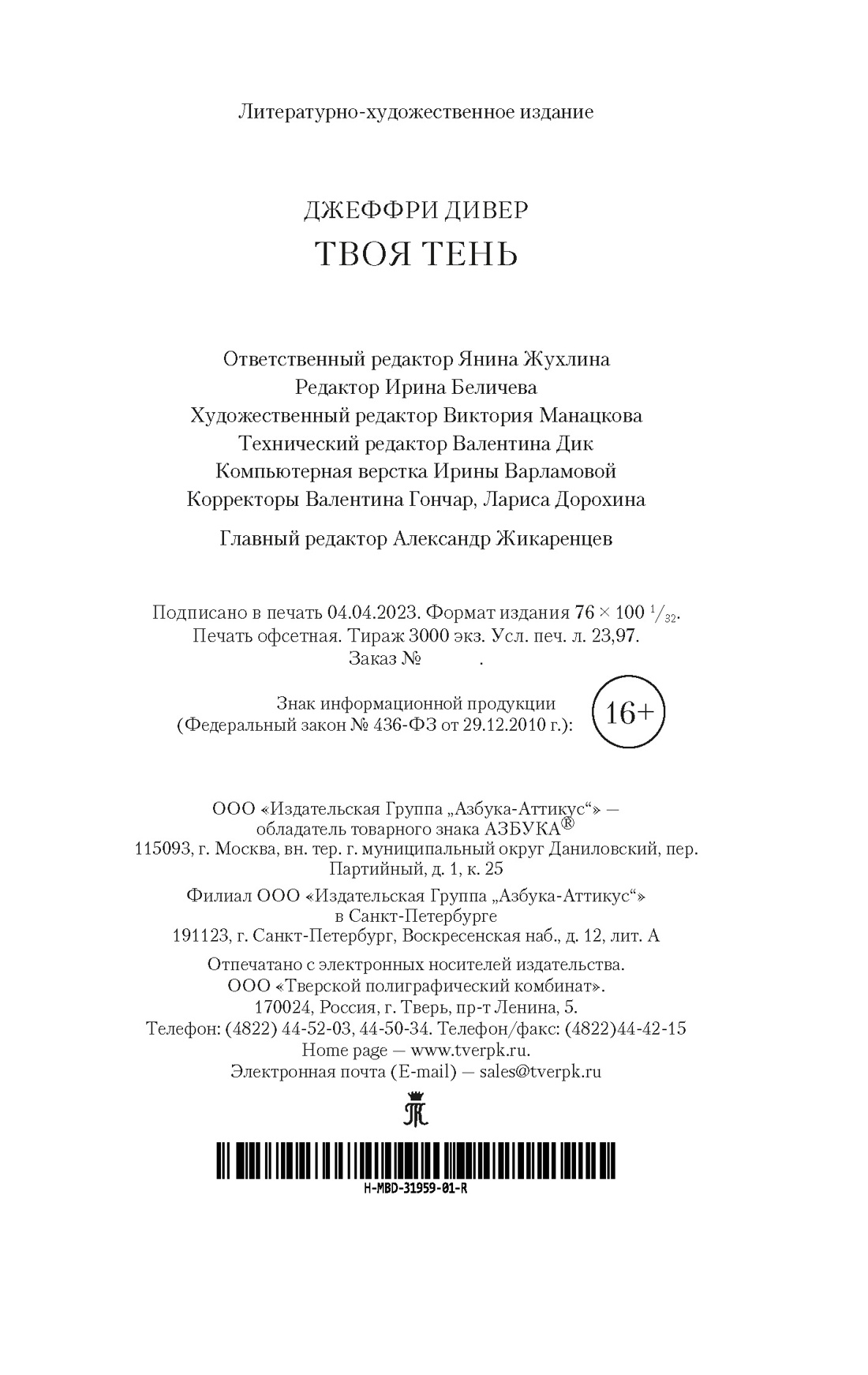 Литературно-художественное издание

ДЖЕФФРИ ДИВЕР
ТВОЯ ТЕНЬ

Ответственный редактор Янина Жухлина
Редактор Ирина Беличева
Художественный редактор Виктория Манацкова
Технический редактор Валентина Дик
Компьютерная верстка Ирины Варламовой
Корректоры Валентина Гончар, Лариса Дорохина

Главный редактор Александр Жикаренцев

Подписано в печать 04.04.2023. Формат издания $76 \times 100\ ^1/_{32}$.
Печать офсетная. Тираж 3000 экз. Усл. печ. л. 23,97.
Заказ № .

Знак информационной продукции
(Федеральный закон № 436-ФЗ от 29.12.2010 г.):
16+

ООО «Издательская Группа „Азбука-Аттикус“» —
обладатель товарного знака АЗБУКА®
115093, г. Москва, вн. тер. г. муниципальный округ Даниловский, пер. Партийный, д. 1, к. 25

Филиал ООО «Издательская Группа „Азбука-Аттикус“»
в Санкт-Петербурге
191123, г. Санкт-Петербург, Воскресенская наб., д. 12, лит. А

Отпечатано с электронных носителей издательства.
ООО «Тверской полиграфический комбинат».
170024, Россия, г. Тверь, пр-т Ленина, 5.
Телефон: (4822) 44-52-03, 44-50-34. Телефон/факс: (4822)44-42-15
Home page — www.tverpk.ru.
Электронная почта (E-mail) — sales@tverpk.ru

H-MBD-31959-01-R